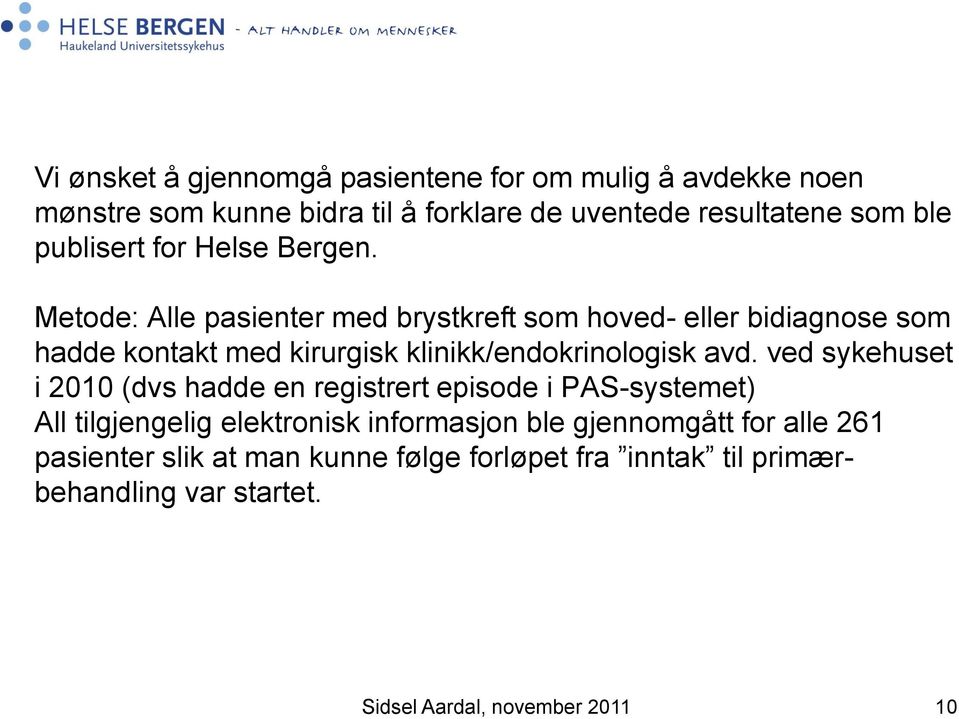 HELSE BERGEN
Haukeland Universitetssykehus
- ALT HANDLER OM MENNESKER

Vi ønsket å gjennomgå pasientene for om mulig å avdekke noen mønstre som kunne bidra til å forklare de uventede resultatene som ble publisert for Helse Bergen.

Metode: Alle pasienter med brystkreft som hoved- eller bidiagnose som hadde kontakt med kirurgisk klinikk/endokrinologisk avd. ved sykehuset i 2010 (dvs hadde en registrert episode i PAS-systemet)
All tilgjengelig elektronisk informasjon ble gjennomgått for alle 261 pasienter slik at man kunne følge forløpet fra ”inntak” til primærbehandling var startet.

Sidsel Aardal, november 2011

10